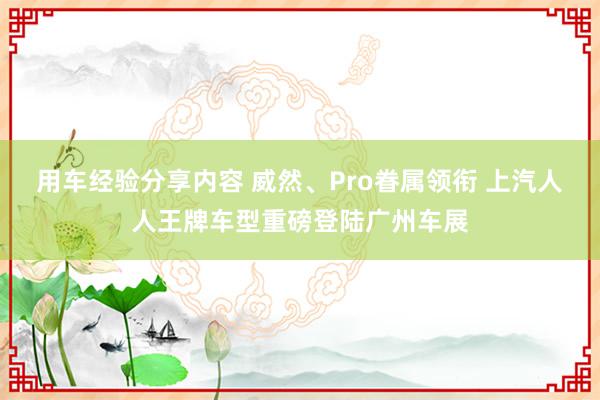 用车经验分享内容 威然、Pro眷属领衔 上汽人人王牌车型重磅登陆广州车展